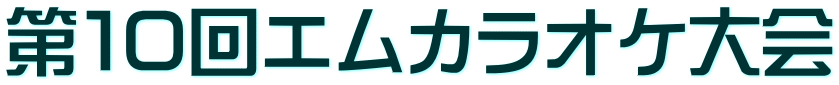 第10回エムカラオケ大会